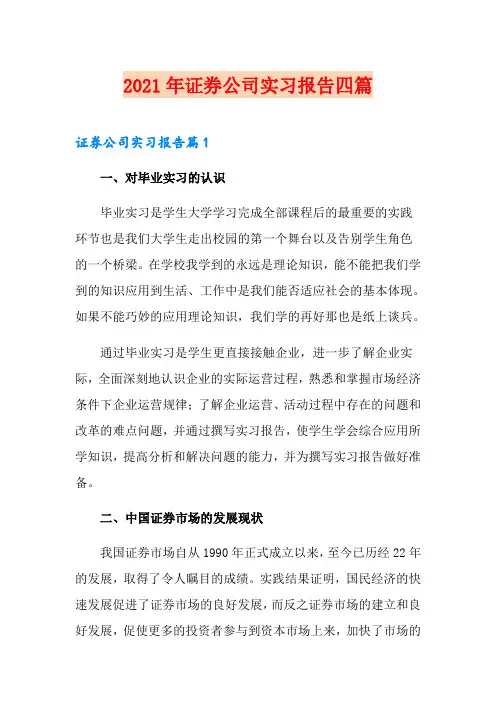 2021年证券公司实习报告四篇

证券公司实习报告篇1

一、对毕业实习的认识

毕业实习是学生大学学习完成全部课程后的最重要的实践环节也是我们大学生走出校园的第一个舞台以及告别学生角色的一个桥梁。在学校我学到的永远是理论知识，能不能把我们学到的知识应用到生活、工作中是我们能否适应社会的基本体现。如果不能巧妙的应用理论知识，我们学的再好那也是纸上谈兵。

通过毕业实习是学生更直接接触企业，进一步了解企业实际，全面深刻地认识企业的实际运营过程，熟悉和掌握市场经济条件下企业运营规律；了解企业运营、活动过程中存在的问题和改革的难点问题，并通过撰写实习报告，使学生学会综合应用所学知识，提高分析和解决问题的能力，并为撰写实习报告做好准备。

二、中国证券市场的发展现状

我国证券市场自从1990年正式成立以来，至今已历经22年的发展，取得了令人瞩目的成绩。实践结果证明，国民经济的快速发展促进了证券市场的良好发展，而反之证券市场的建立和良好发展，促使更多的投资者参与到资本市场上来，加快了市场的